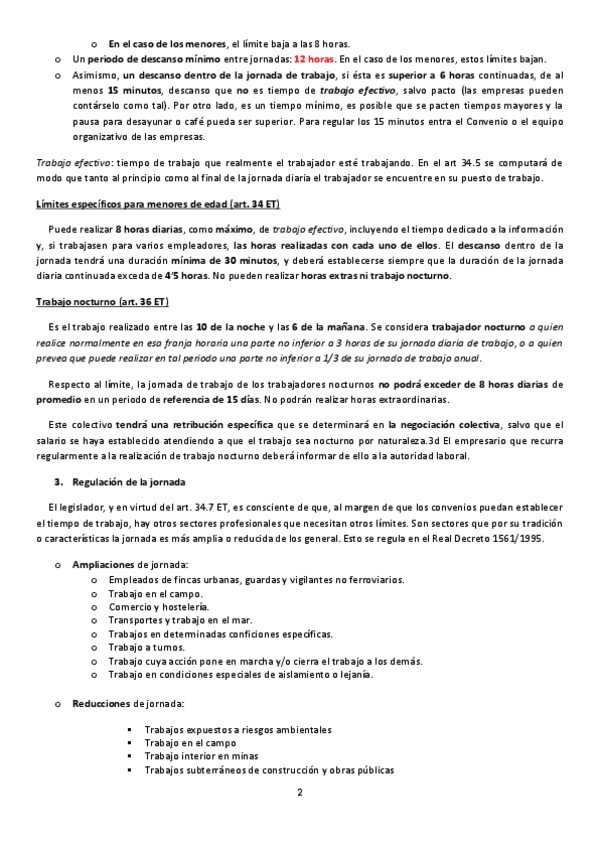 o En el caso de los menores, el límite baja a las 8 horas.

o Un periodo de descanso mínimo entre jornadas: 12 horas. En el caso de los menores, estos límites bajan.

o Asimismo, un descanso dentro de la jornada de trabajo, si ésta es superior a 6 horas continuadas, de al menos 15 minutos, descanso que no es tiempo de trabajo efectivo, salvo pacto (las empresas pueden contárselo como tal). Por otro lado, es un tiempo mínimo, es posible que se pacten tiempos mayores y la pausa para desayunar o café pueda ser superior. Para regular los 15 minutos entra el Convenio o el equipo organizativo de las empresas.

Trabajo efectivo: tiempo de trabajo que realmente el trabajador esté trabajando. En el art 34.5 se computará de modo que tanto al principio como al final de la jornada diaria el trabajador se encuentre en su puesto de trabajo.

Límites específicos para menores de edad (art. 34 ET)

Puede realizar 8 horas diarias, como máximo, de trabajo efectivo, incluyendo el tiempo dedicado a la información y, si trabajasen para varios empleadores, las horas realizadas con cada uno de ellos. El descanso dentro de la jornada tendrá una duración mínima de 30 minutos, y deberá establecerse siempre que la duración de la jornada diaria continuada exceda de 4'5 horas. No pueden realizar horas extras ni trabajo nocturno.

Trabajo nocturno (art. 36 ET)

Es el trabajo realizado entre las 10 de la noche y las 6 de la mañana. Se considera trabajador nocturno a quien realice normalmente en esa franja horaria una parte no inferior a 3 horas de su jornada diaria de trabajo, o a quien prevea que puede realizar en tal periodo una parte no inferior a 1/3 de su jornada de trabajo anual.

Respecto al límite, la jornada de trabajo de los trabajadores nocturnos no podrá exceder de 8 horas diarias de promedio en un periodo de referencia de 15 días. No podrán realizar horas extraordinarias.

Este colectivo tendrá una retribución específica que se determinará en la negociación colectiva, salvo que el salario se haya establecido atendiendo a que el trabajo sea nocturno por naturaleza.3d El empresario que recurra regularmente a la realización de trabajo nocturno deberá informar de ello a la autoridad laboral.

3. Regulación de la jornada

El legislador, y en virtud del art. 34.7 ET, es consciente de que, al margen de que los convenios puedan establecer el tiempo de trabajo, hay otros sectores profesionales que necesitan otros límites. Son sectores que por su tradición o características la jornada es más amplia o reducida de los general. Esto se regula en el Real Decreto 1561/1995.

o Ampliaciones de jornada:
o Empleados de fincas urbanas, guardas y vigilantes no ferroviarios.
o Trabajo en el campo.
o Comercio y hostelería.
o Transportes y trabajo en el mar.
o Trabajos en determinadas conficiones específicas.
o Trabajo a turnos.
o Trabajo cuya acción pone en marcha y/o cierra el trabajo a los demás.
o Trabajo en condiciones especiales de aislamiento o lejanía.

o Reducciones de jornada:
▪ Trabajos expuestos a riesgos ambientales
▪ Trabajo en el campo
▪ Trabajo interior en minas
▪ Trabajos subterráneos de construcción y obras públicas

2